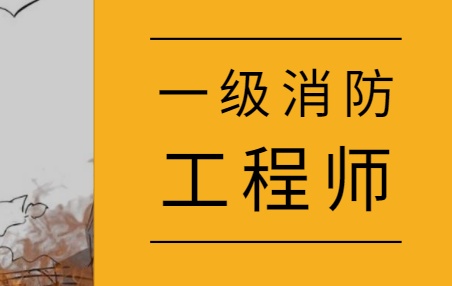 一级消防
工程师